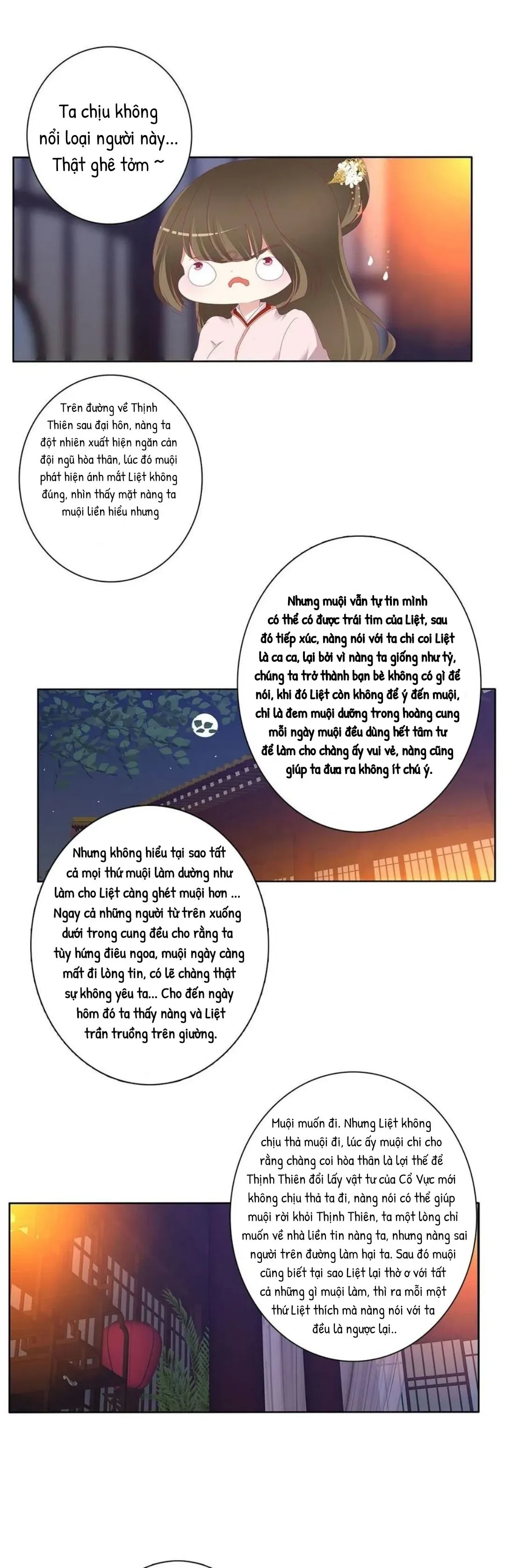 Ta chịu không nổi loại người này... Thật ghê tởm ~

Trên đường về Thịnh Thiên sau đại hôn, nàng ta đột nhiên xuất hiện ngăn cản đội ngũ hòa thân, lúc đó muội phát hiện ánh mắt Liệt không đúng, nhìn thấy mặt nàng ta muội liền hiểu nhưng

Nhưng muội vẫn tự tin mình có thể có được trái tim của Liệt, sau đó tiếp xúc, nàng nói với ta chỉ coi Liệt là ca ca, lại bởi vì nàng ta giống như tỷ, chúng ta trở thành bạn bè không có gì để nói, khi đó Liệt còn không để ý đến muội, chỉ là đem muội dưỡng trong hoàng cung mỗi ngày muội đều dùng hết tâm tư để làm cho chàng ấy vui vẻ, nàng cũng giúp ta đưa ra không ít chú ý.

Nhưng không hiểu tại sao tất cả mọi thứ muội làm dường như làm cho Liệt càng ghét muội hơn ... Ngay cả những người từ trên xuống dưới trong cung đều cho rằng ta tùy hứng điêu ngoa, muội ngày càng mất đi lòng tin, có lẽ chàng thật sự không yêu ta... Cho đến ngày hôm đó ta thấy nàng và Liệt trần truồng trên giường.

Muội muốn đi. Nhưng Liệt không chịu thả muội đi, lúc ấy muội chỉ cho rằng chàng coi hòa thân là lợi thế để Thịnh Thiên đổi lấy vật tư của Cổ Vực mới không chịu thả ta đi, nàng nói có thể giúp muội rời khỏi Thịnh Thiên, ta một lòng chỉ muốn về nhà liền tin nàng ta, nhưng nàng sai người trên đường làm hại ta. Sau đó muội cũng biết tại sao Liệt lại thờ ơ với tất cả những gì muội làm, thì ra mỗi một thứ Liệt thích mà nàng nói với ta đều là ngược lại..